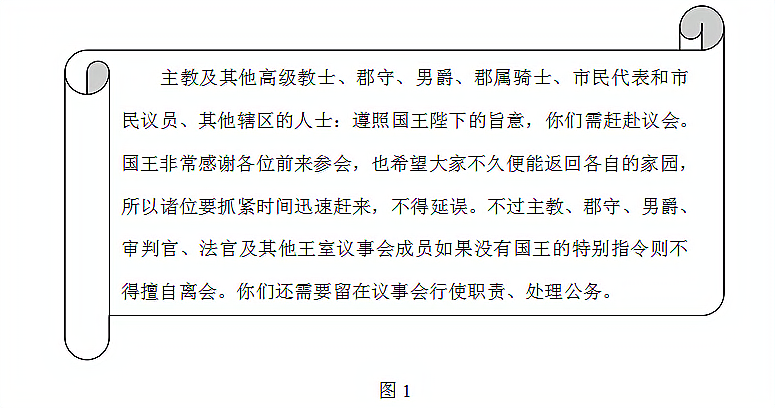 主教及其他高级教士、郡守、男爵、郡属骑士、市民代表和市民议员、其他辖区的人士：遵照国王陛下的旨意，你们需赶赴议会。国王非常感谢各位前来参会，也希望大家不久便能返回各自的家园，所以诸位要抓紧时间迅速赶来，不得延误。不过主教、郡守、男爵、审判官、法官及其他王室议事会成员如果没有国王的特别指令则不得擅自离会。你们还需要留在议事会行使职责、处理公务。

图 1